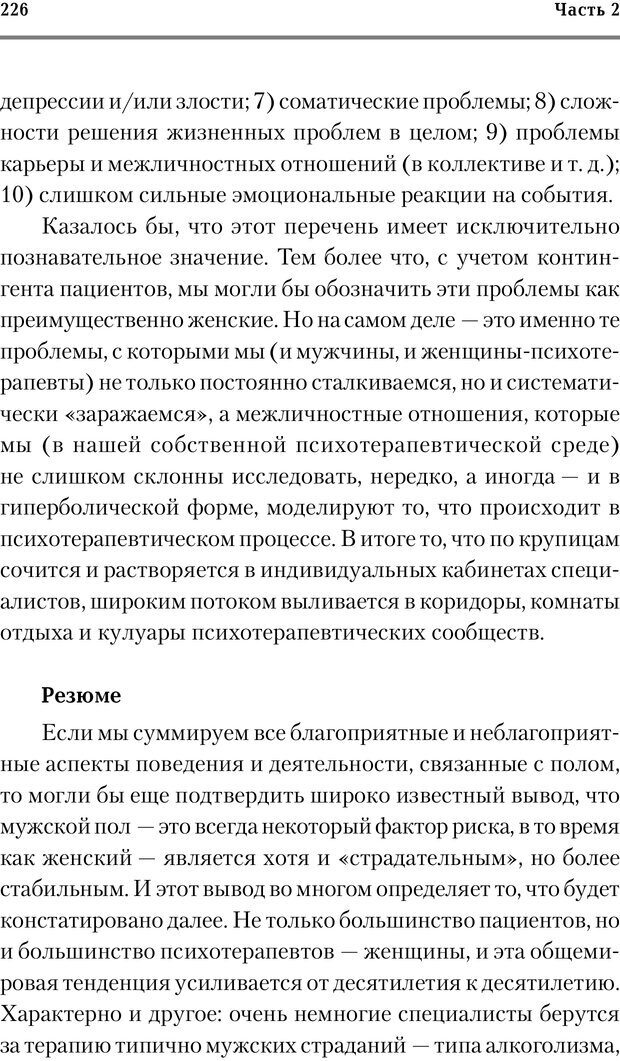 226 Часть 2

депрессии и/или злости; 7) соматические проблемы; 8) сложности решения жизненных проблем в целом; 9) проблемы карьеры и межличностных отношений (в коллективе и т. д.); 10) слишком сильные эмоциональные реакции на события.

Казалось бы, что этот перечень имеет исключительно познавательное значение. Тем более что, с учетом контингента пациентов, мы могли бы обозначить эти проблемы как преимущественно женские. Но на самом деле — это именно те проблемы, с которыми мы (и мужчины, и женщины-психотерапевты) не только постоянно сталкиваемся, но и систематически «заражаемся», а межличностные отношения, которые мы (в нашей собственной психотерапевтической среде) не слишком склонны исследовать, нередко, а иногда — и в гиперболической форме, моделируют то, что происходит в психотерапевтическом процессе. В итоге то, что по крупицам сочится и растворяется в индивидуальных кабинетах специалистов, широким потоком выливается в коридоры, комнаты отдыха и кулуары психотерапевтических сообществ.

Резюме

Если мы суммируем все благоприятные и неблагоприятные аспекты поведения и деятельности, связанные с полом, то могли бы еще подтвердить широко известный вывод, что мужской пол — это всегда некоторый фактор риска, в то время как женский — является хотя и «страдательным», но более стабильным. И этот вывод во многом определяет то, что будет констатировано далее. Не только большинство пациентов, но и большинство психотерапевтов — женщины, и эта общемировая тенденция усиливается от десятилетия к десятилетию. Характерно и другое: очень немногие специалисты берутся за терапию типично мужских страданий — типа алкоголизма,